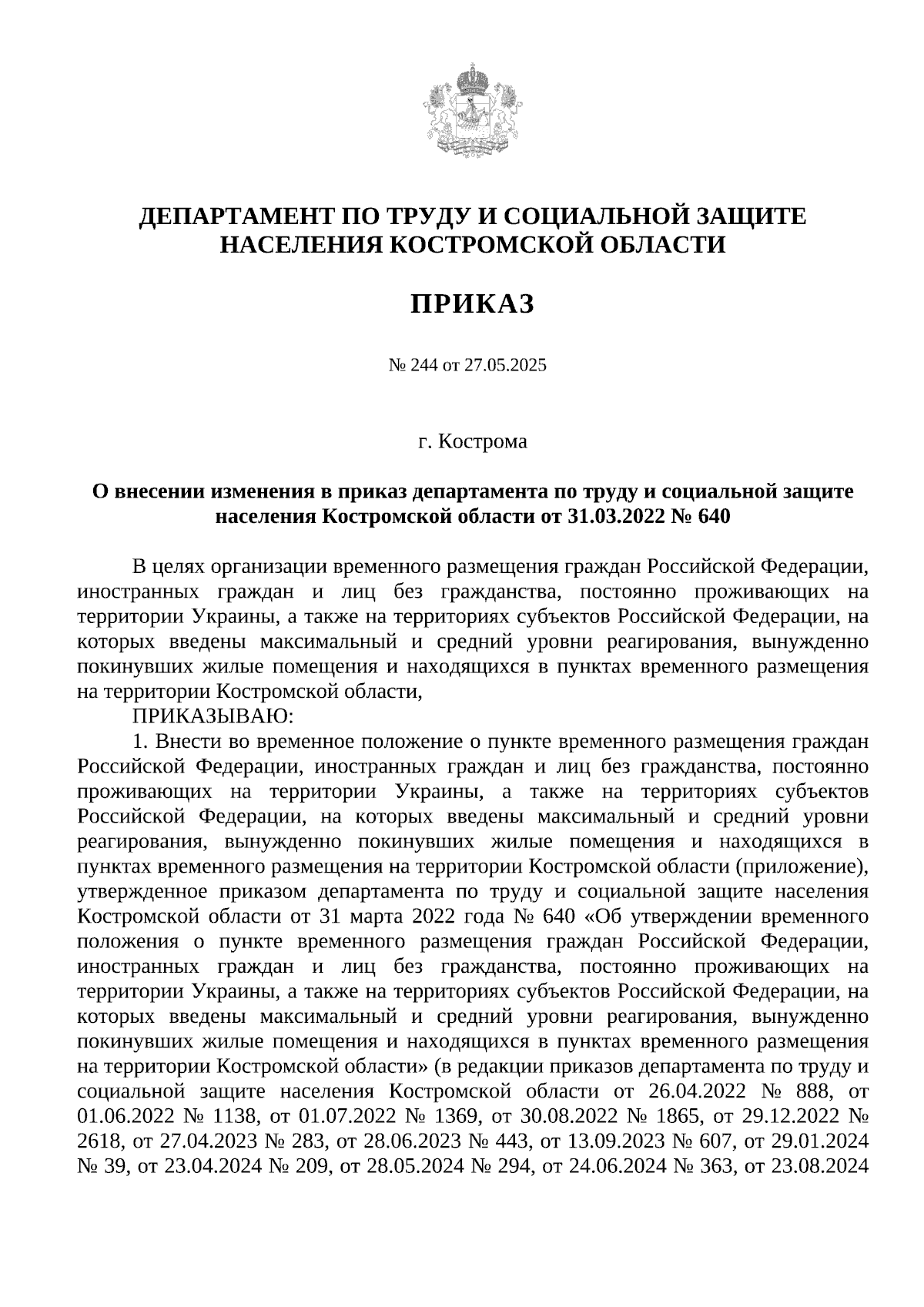 ДЕПАРТАМЕНТ ПО ТРУДУ И СОЦИАЛЬНОЙ ЗАЩИТЕ НАСЕЛЕНИЯ КОСТРОМСКОЙ ОБЛАСТИ

ПРИКАЗ

№ 244 от 27.05.2025

г. Кострома

О внесении изменения в приказ департамента по труду и социальной защите населения Костромской области от 31.03.2022 № 640

В целях организации временного размещения граждан Российской Федерации, иностранных граждан и лиц без гражданства, постоянно проживающих на территории Украины, а также на территориях субъектов Российской Федерации, на которых введены максимальный и средний уровни реагирования, вынужденно покинувших жилые помещения и находящихся в пунктах временного размещения на территории Костромской области,

ПРИКАЗЫВАЮ:

1. Внести во временное положение о пункте временного размещения граждан Российской Федерации, иностранных граждан и лиц без гражданства, постоянно проживающих на территории Украины, а также на территориях субъектов Российской Федерации, на которых введены максимальный и средний уровни реагирования, вынужденно покинувших жилые помещения и находящихся в пунктах временного размещения на территории Костромской области (приложение), утвержденное приказом департамента по труду и социальной защите населения Костромской области от 31 марта 2022 года № 640 «Об утверждении временного положения о пункте временного размещения граждан Российской Федерации, иностранных граждан и лиц без гражданства, постоянно проживающих на территории Украины, а также на территориях субъектов Российской Федерации, на которых введены максимальный и средний уровни реагирования, вынужденно покинувших жилые помещения и находящихся в пунктах временного размещения на территории Костромской области» (в редакции приказов департамента по труду и социальной защите населения Костромской области от 26.04.2022 № 888, от 01.06.2022 № 1138, от 01.07.2022 № 1369, от 30.08.2022 № 1865, от 29.12.2022 № 2618, от 27.04.2023 № 283, от 28.06.2023 № 443, от 13.09.2023 № 607, от 29.01.2024 № 39, от 23.04.2024 № 209, от 28.05.2024 № 294, от 24.06.2024 № 363, от 23.08.2024